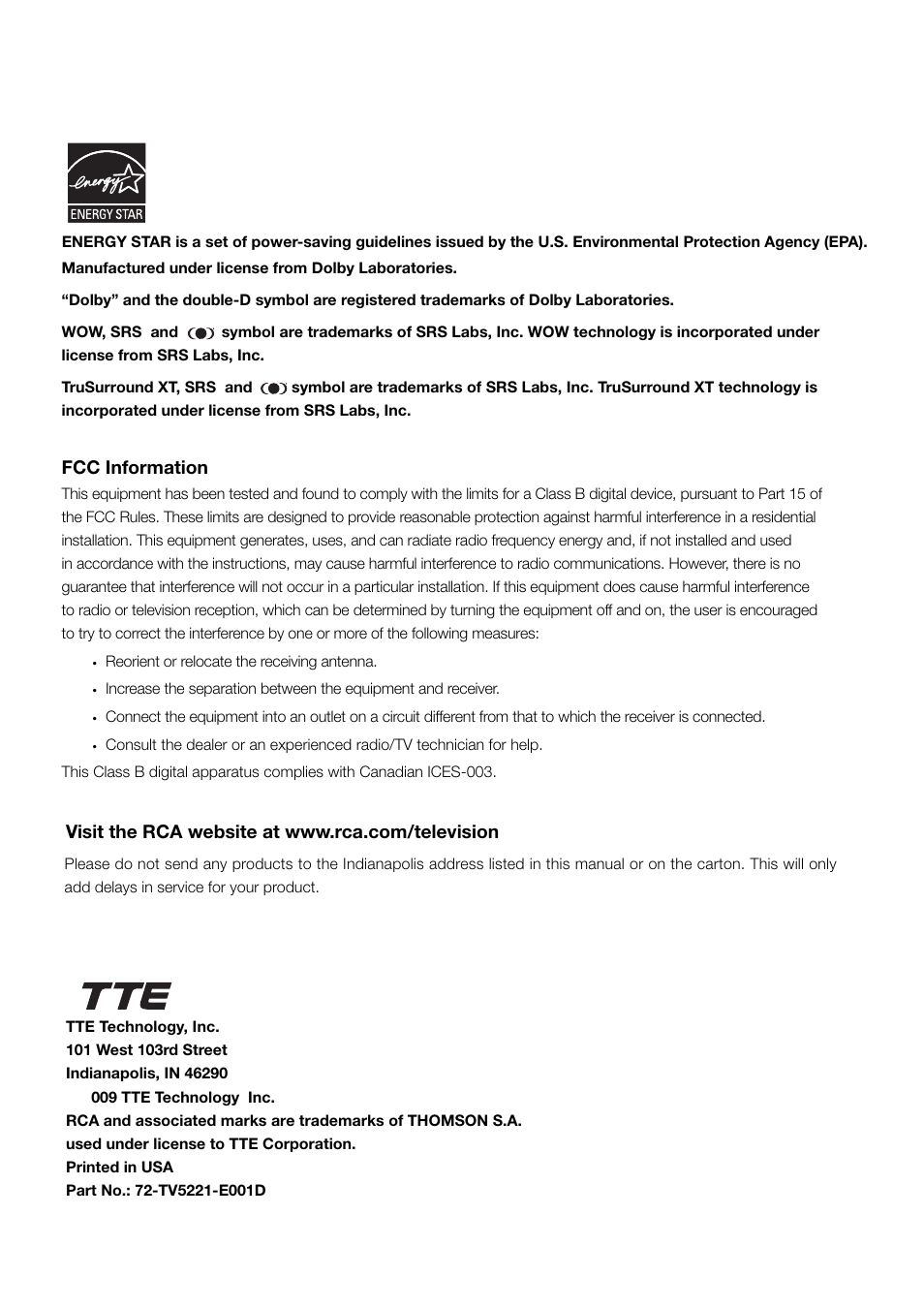 energy

ENERGY STAR

ENERGY STAR is a set of power-saving guidelines issued by the U.S. Environmental Protection Agency (EPA).

Manufactured under license from Dolby Laboratories.

“Dolby” and the double-D symbol are registered trademarks of Dolby Laboratories.

WOW, SRS and symbol are trademarks of SRS Labs, Inc. WOW technology is incorporated under license from SRS Labs, Inc.

TruSurround XT, SRS and symbol are trademarks of SRS Labs, Inc. TruSurround XT technology is incorporated under license from SRS Labs, Inc.

FCC Information

This equipment has been tested and found to comply with the limits for a Class B digital device, pursuant to Part 15 of the FCC Rules. These limits are designed to provide reasonable protection against harmful interference in a residential installation. This equipment generates, uses, and can radiate radio frequency energy and, if not installed and used in accordance with the instructions, may cause harmful interference to radio communications. However, there is no guarantee that interference will not occur in a particular installation. If this equipment does cause harmful interference to radio or television reception, which can be determined by turning the equipment off and on, the user is encouraged to try to correct the interference by one or more of the following measures:

• Reorient or relocate the receiving antenna.
• Increase the separation between the equipment and receiver.
• Connect the equipment into an outlet on a circuit different from that to which the receiver is connected.
• Consult the dealer or an experienced radio/TV technician for help.

This Class B digital apparatus complies with Canadian ICES-003.

Visit the RCA website at www.rca.com/television

Please do not send any products to the Indianapolis address listed in this manual or on the carton. This will only add delays in service for your product.

TTE

TTE Technology, Inc.
101 West 103rd Street
Indianapolis, IN 46290
009 TTE Technology Inc.
RCA and associated marks are trademarks of THOMSON S.A.
used under license to TTE Corporation.
Printed in USA
Part No.: 72-TV5221-E001D